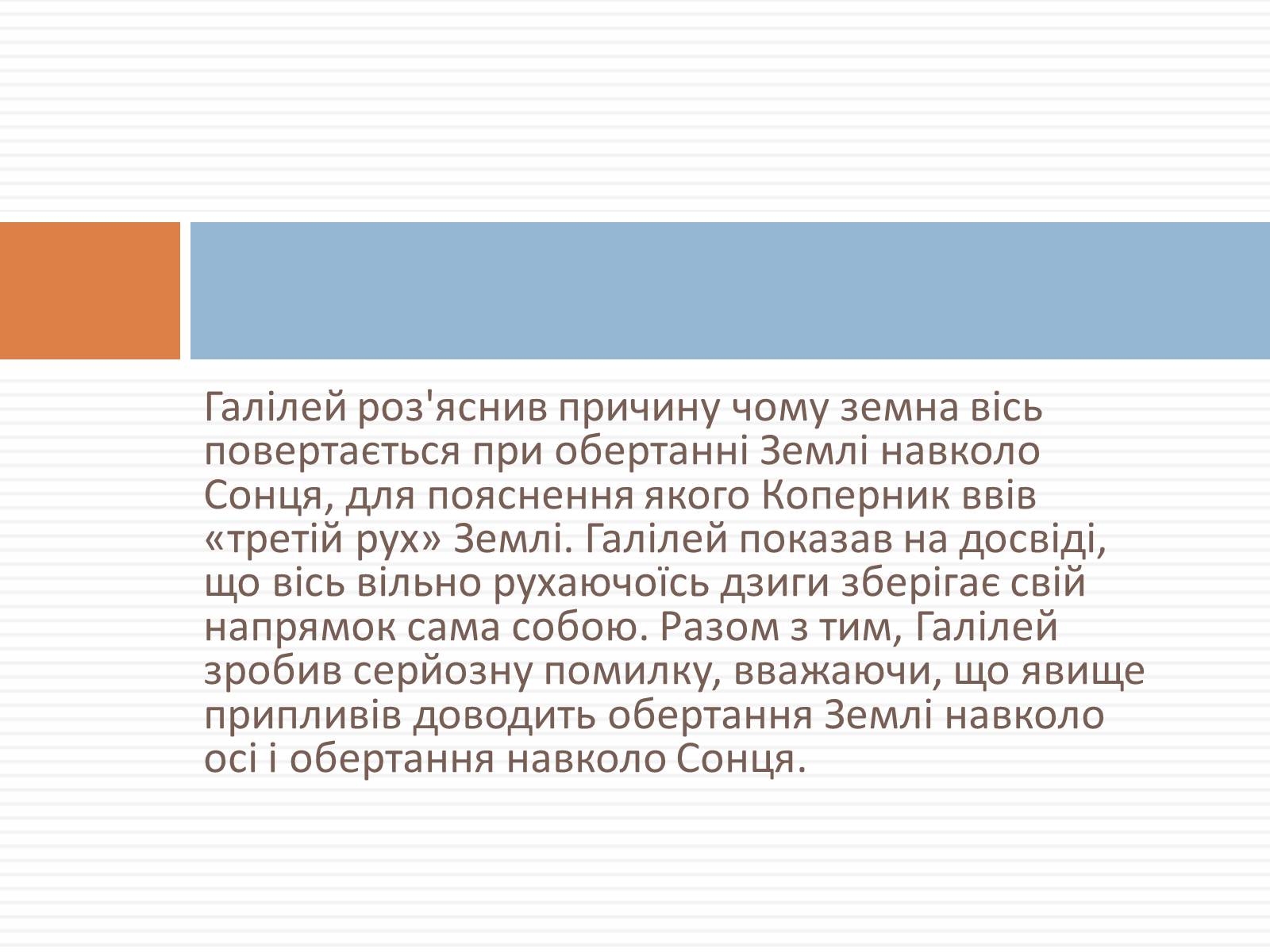 Галілей роз'яснив причину чому земна вісь повертається при обертанні Землі навколо Сонця, для пояснення якого Коперник ввів «третій рух» Землі. Галілей показав на досвіді, що вісь вільно рухаючоїсь дзиги зберігає свій напрямок сама собою. Разом з тим, Галілей зробив серйозну помилку, вважаючи, що явище припливів доводить обертання Землі навколо осі і обертання навколо Сонця.